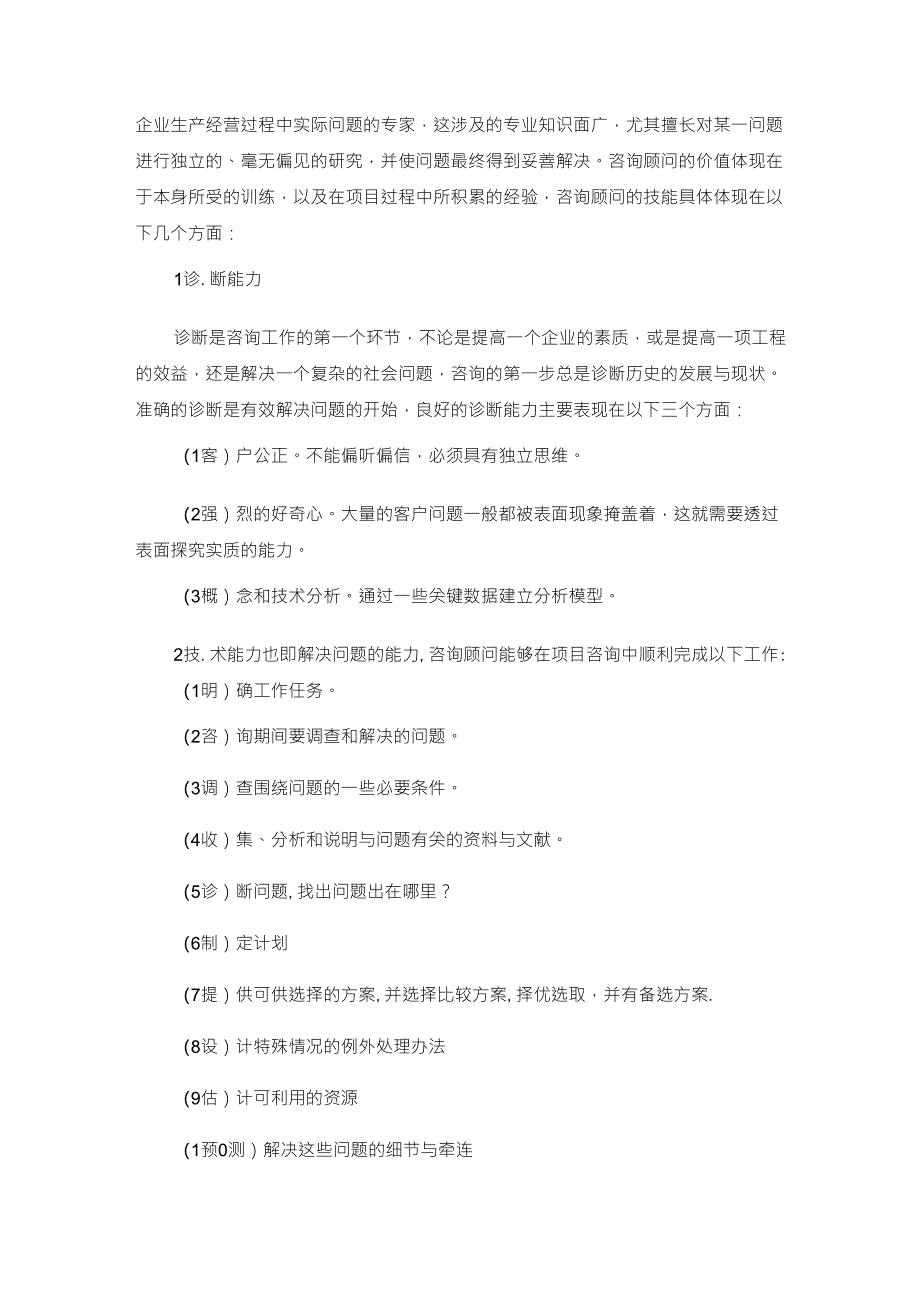 企业生产经营过程中实际问题的专家，这涉及的专业知识面广，尤其擅长对某一问题进行独立的、毫无偏见的研究，并使问题最终得到妥善解决。咨询顾问的价值体现在于本身所受的训练，以及在项目过程中所积累的经验，咨询顾问的技能具体体现在以下几个方面：

1诊. 断能力

诊断是咨询工作的第一个环节，不论是提高一个企业的素质，或是提高一项工程的效益，还是解决一个复杂的社会问题，咨询的第一步总是诊断历史的发展与现状。准确的诊断是有效解决问题的开始，良好的诊断能力主要表现在以下三个方面：

(1客）户公正。不能偏听偏信，必须具有独立思维。

(2强）烈的好奇心。大量的客户问题一般都被表面现象掩盖着，这就需要透过表面探究实质的能力。

(3概）念和技术分析。通过一些关键数据建立分析模型。

2技. 术能力也即解决问题的能力, 咨询顾问能够在项目咨询中顺利完成以下工作：

(1明）确工作任务。

(2咨）询期间要调查和解决的问题。

(3调）查围绕问题的一些必要条件。

(4收）集、分析和说明与问题有关的资料与文献。

(5诊）断问题, 找出问题出在哪里？

(6制）定计划

(7提）供可供选择的方案, 并选择比较方案, 择优选取，并有备选方案.

(8设）计特殊情况的例外处理办法

(9估）计可利用的资源

(1预0测）解决这些问题的细节与牵连